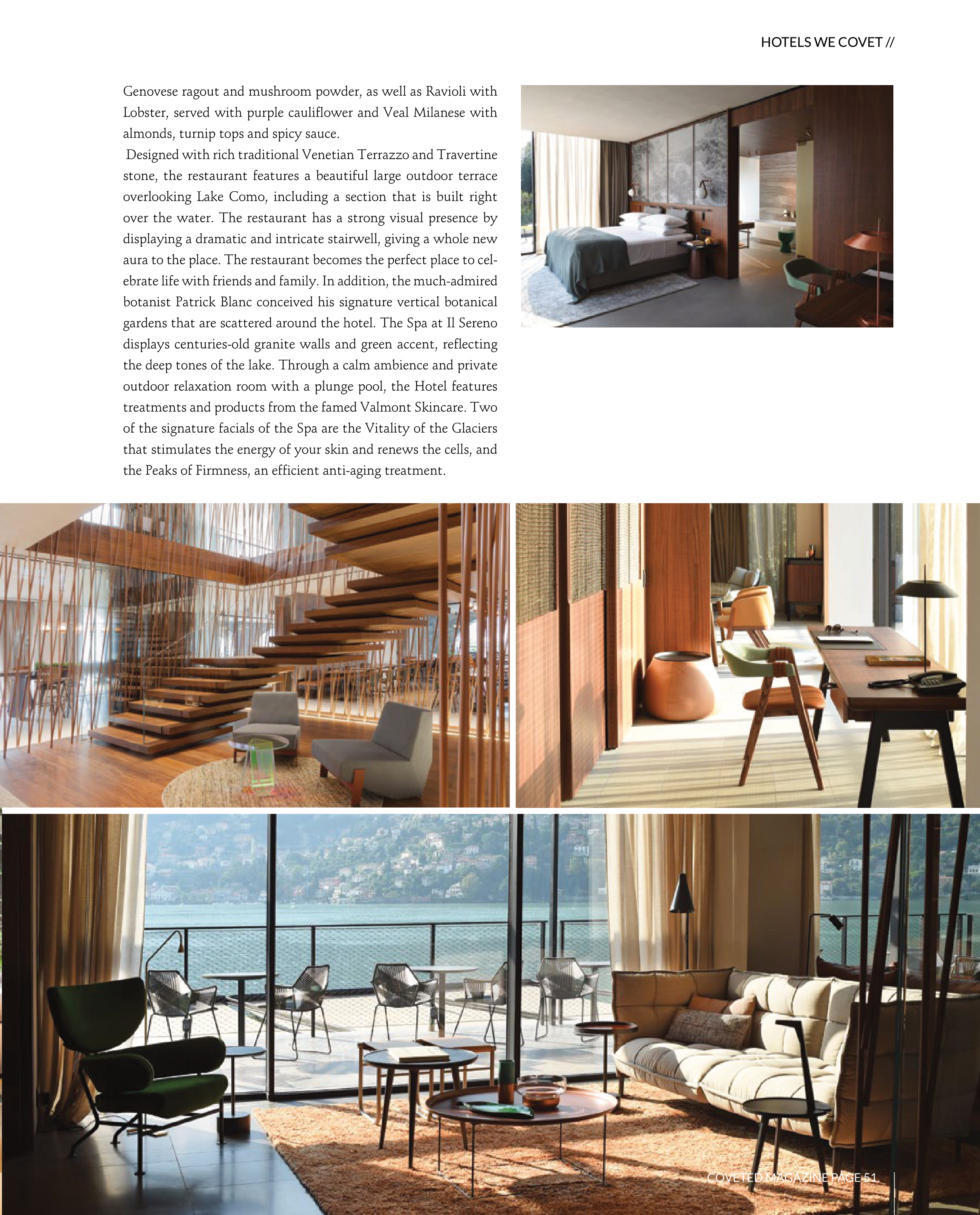 HOTELS WE COVET //

Genovese ragout and mushroom powder, as well as Ravioli with Lobster, served with purple cauliflower and Veal Milanese with almonds, turnip tops and spicy sauce.

Designed with rich traditional Venetian Terrazzo and Travertine stone, the restaurant features a beautiful large outdoor terrace overlooking Lake Como, including a section that is built right over the water. The restaurant has a strong visual presence by displaying a dramatic and intricate stairwell, giving a whole new aura to the place. The restaurant becomes the perfect place to celebrate life with friends and family. In addition, the much-admired botanist Patrick Blanc conceived his signature vertical botanical gardens that are scattered around the hotel. The Spa at Il Sereno displays centuries-old granite walls and green accent, reflecting the deep tones of the lake. Through a calm ambience and private outdoor relaxation room with a plunge pool, the Hotel features treatments and products from the famed Valmont Skincare. Two of the signature facials of the Spa are the Vitality of the Glaciers that stimulates the energy of your skin and renews the cells, and the Peaks of Firmness, an efficient anti-aging treatment.

COVETED MAGAZINE PAGE 51.